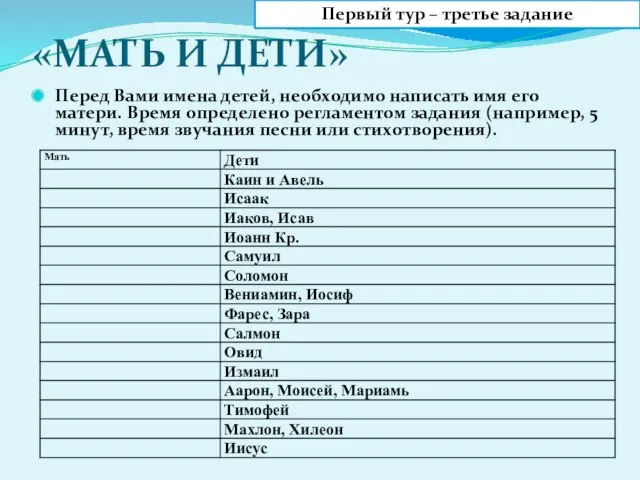 Первый тур – третье задание

«МАТЬ И ДЕТИ»

Перед Вами имена детей, необходимо написать имя его матери. Время определено регламентом задания (например, 5 минут, время звучания песни или стихотворения).

| Мать | Дети |
|---|---|
| | Каин и Авель |
| | Исаак |
| | Иаков, Исав |
| | Иоанн Кр. |
| | Самуил |
| | Соломон |
| | Вениамин, Иосиф |
| | Фарес, Зара |
| | Салмон |
| | Овид |
| | Измаил |
| | Аарон, Моисей, Мариамь |
| | Тимофей |
| | Махлон, Хилеон |
| | Иисус |